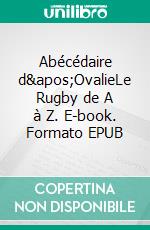 unilibro

Abécédaire d&apos;OvalieLe Rugby de A à Z. E-book. Formato EPUB

COPERTINA NON DISPONIBILE